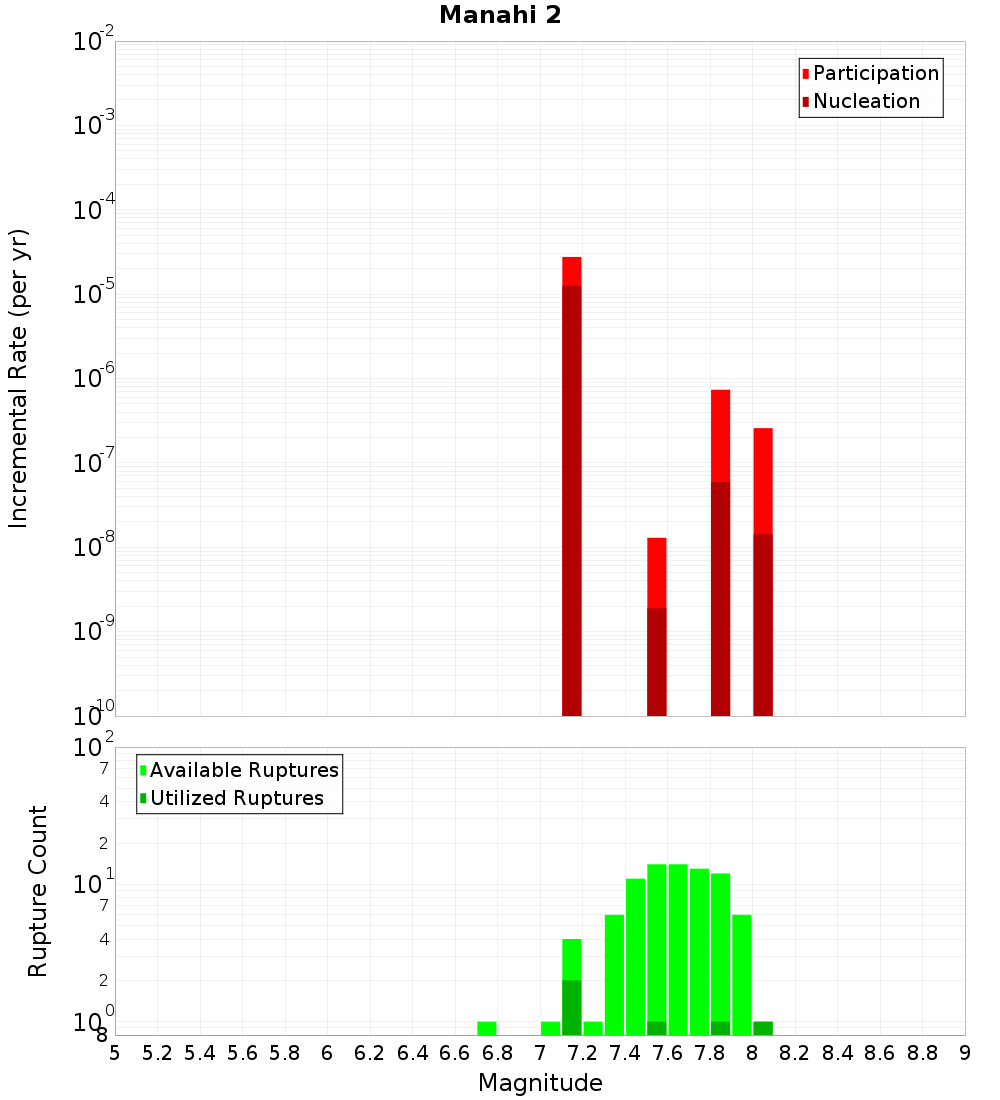 Manahi 2

Participation
Nucleation

Incremental Rate (per yr)

$10^{-2}$
$10^{-3}$
$10^{-4}$
$10^{-5}$
$10^{-6}$
$10^{-7}$
$10^{-8}$
$10^{-9}$
$10^{-10}$

Available Ruptures
Utilized Ruptures

Rupture Count

$10^{2}$
7
4
2
$10^{1}$
7
4
2
$10^{0}$
8

5 5.2 5.4 5.6 5.8 6 6.2 6.4 6.6 6.8 7 7.2 7.4 7.6 7.8 8 8.2 8.4 8.6 8.8 9

Magnitude